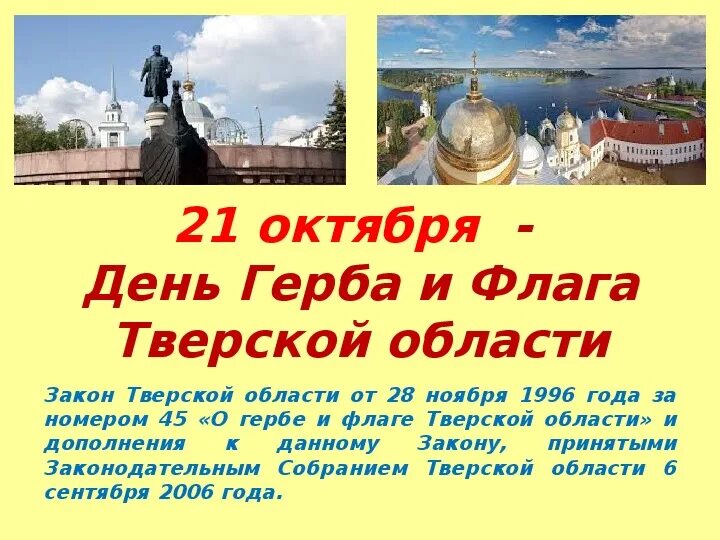 21 октября -
День Герба и Флага Тверской области

Закон Тверской области от 28 ноября 1996 года за номером 45 «О гербе и флаге Тверской области» и дополнения к данному Закону, принятыми Законодательным Собранием Тверской области 6 сентября 2006 года.